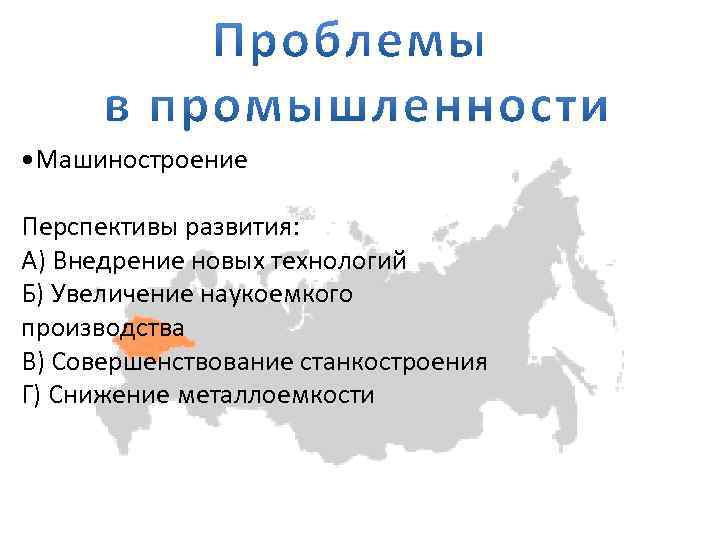 Проблемы в промышленности

•Машиностроение

Перспективы развития:
А) Внедрение новых технологий
Б) Увеличение наукоемкого производства
В) Совершенствование станкостроения
Г) Снижение металлоемкости